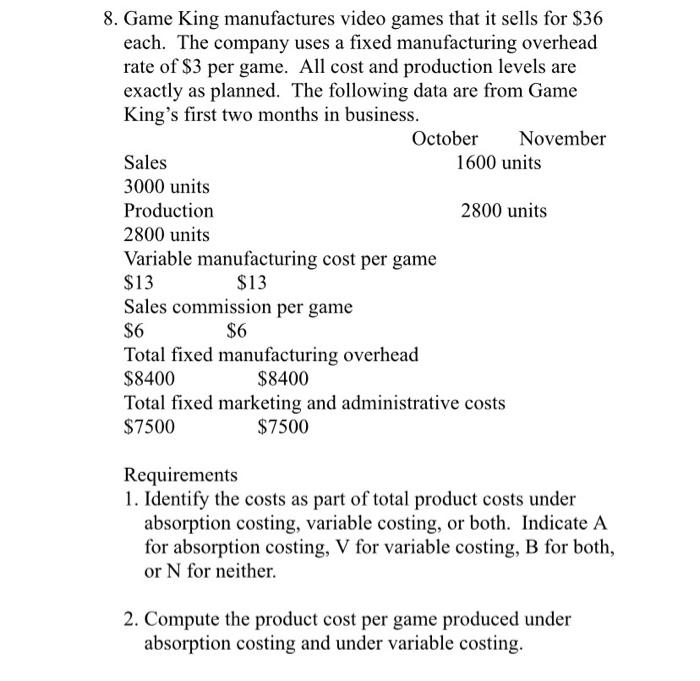 8. Game King manufactures video games that it sells for $36 each. The company uses a fixed manufacturing overhead rate of $3 per game. All cost and production levels are exactly as planned. The following data are from Game King's first two months in business.

October November
Sales 1600 units
3000 units
Production 2800 units
2800 units
Variable manufacturing cost per game
$13 $13
Sales commission per game
$6 $6
Total fixed manufacturing overhead
$8400 $8400
Total fixed marketing and administrative costs
$7500 $7500

Requirements
1. Identify the costs as part of total product costs under absorption costing, variable costing, or both. Indicate A for absorption costing, V for variable costing, B for both, or N for neither.

2. Compute the product cost per game produced under absorption costing and under variable costing.